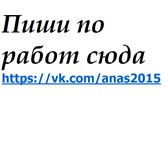 Пиши по работ сюда
https://vk.com/anas2015